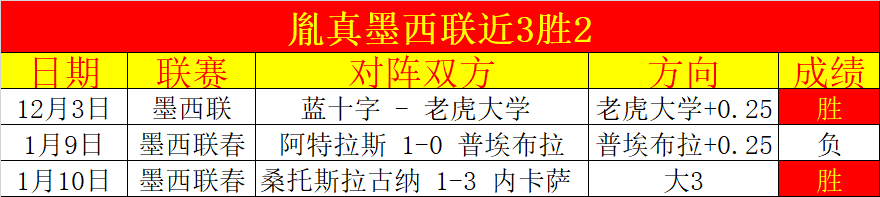 胤真墨西联近3胜2

| 日期 | 联赛 | 对阵双方 | 方向 | 成绩 |
|---|---|---|---|---|
| 12月3日 | 墨西联 | 蓝十字 - 老虎大学 | 老虎大学+0.25 | 胜 |
| 1月9日 | 墨西联春 | 阿特拉斯 1-0 普埃布拉 | 普埃布拉+0.25 | 负 |
| 1月10日 | 墨西联春 | 桑托斯拉古纳 1-3 内卡萨 | 大3 | 胜 |